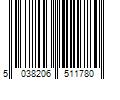 5 038206 511780